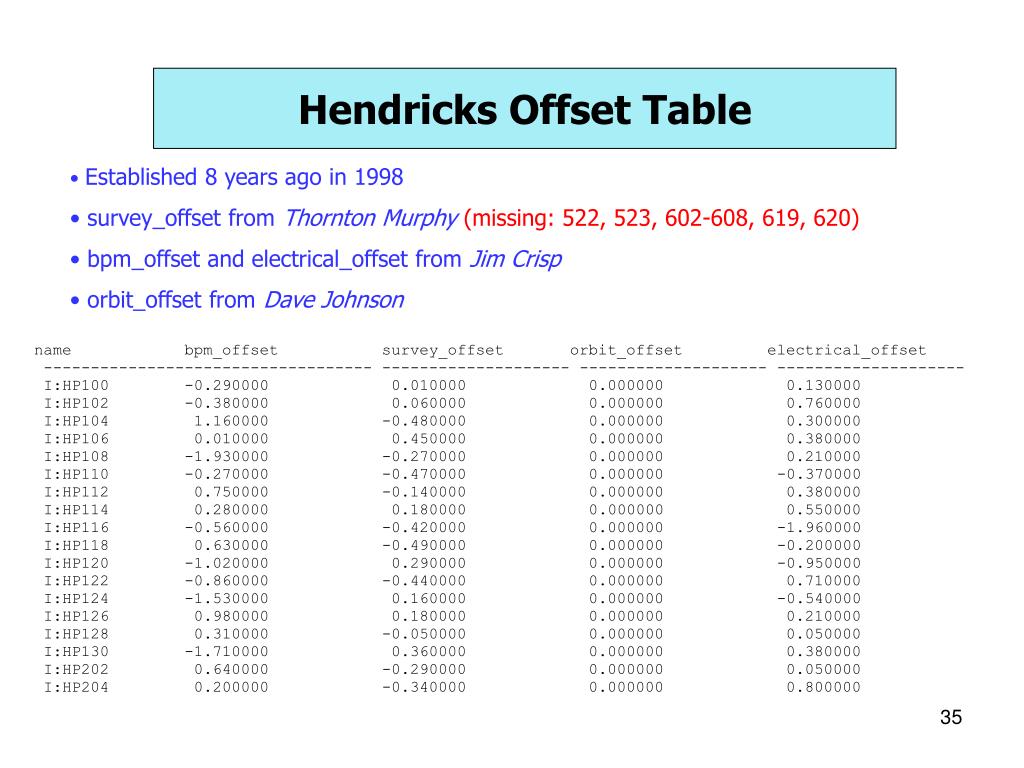 Hendricks Offset Table

• Established 8 years ago in 1998

• survey_offset from Thornton Murphy (missing: 522, 523, 602-608, 619, 620)

• bpm_offset and electrical_offset from Jim Crisp

• orbit_offset from Dave Johnson

| name | bpm_offset | survey_offset | orbit_offset | electrical_offset |
|---|---|---|---|---|
| I:HP100 | -0.290000 | 0.010000 | 0.000000 | 0.130000 |
| I:HP102 | -0.380000 | 0.060000 | 0.000000 | 0.760000 |
| I:HP104 | 1.160000 | -0.480000 | 0.000000 | 0.300000 |
| I:HP106 | 0.010000 | 0.450000 | 0.000000 | 0.380000 |
| I:HP108 | -1.930000 | -0.270000 | 0.000000 | 0.210000 |
| I:HP110 | -0.270000 | -0.470000 | 0.000000 | -0.370000 |
| I:HP112 | 0.750000 | -0.140000 | 0.000000 | 0.380000 |
| I:HP114 | 0.280000 | 0.180000 | 0.000000 | 0.550000 |
| I:HP116 | -0.560000 | -0.420000 | 0.000000 | -1.960000 |
| I:HP118 | 0.630000 | -0.490000 | 0.000000 | -0.200000 |
| I:HP120 | -1.020000 | 0.290000 | 0.000000 | -0.950000 |
| I:HP122 | -0.860000 | -0.440000 | 0.000000 | 0.710000 |
| I:HP124 | -1.530000 | 0.160000 | 0.000000 | -0.540000 |
| I:HP126 | 0.980000 | 0.180000 | 0.000000 | 0.210000 |
| I:HP128 | 0.310000 | -0.050000 | 0.000000 | 0.050000 |
| I:HP130 | -1.710000 | 0.360000 | 0.000000 | 0.380000 |
| I:HP202 | 0.640000 | -0.290000 | 0.000000 | 0.050000 |
| I:HP204 | 0.200000 | -0.340000 | 0.000000 | 0.800000 |

35